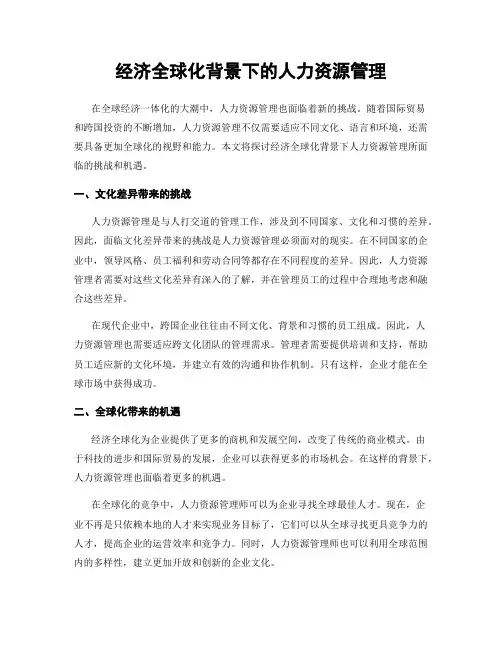 经济全球化背景下的人力资源管理

在全球经济一体化的大潮中，人力资源管理也面临着新的挑战。随着国际贸易和跨国投资的不断增加，人力资源管理不仅需要适应不同文化、语言和环境，还需要具备更加全球化的视野和能力。本文将探讨经济全球化背景下人力资源管理所面临的挑战和机遇。

一、文化差异带来的挑战

人力资源管理是与人打交道的管理工作，涉及到不同国家、文化和习惯的差异。因此，面临文化差异带来的挑战是人力资源管理必须面对的现实。在不同国家的企业中，领导风格、员工福利和劳动合同等都存在不同程度的差异。因此，人力资源管理者需要对这些文化差异有深入的了解，并在管理员工的过程中合理地考虑和融合这些差异。

在现代企业中，跨国企业往往由不同文化、背景和习惯的员工组成。因此，人力资源管理也需要适应跨文化团队的管理需求。管理者需要提供培训和支持，帮助员工适应新的文化环境，并建立有效的沟通和协作机制。只有这样，企业才能在全球市场中获得成功。

二、全球化带来的机遇

经济全球化为企业提供了更多的商机和发展空间，改变了传统的商业模式。由于科技的进步和国际贸易的发展，企业可以获得更多的市场机会。在这样的背景下，人力资源管理也面临着更多的机遇。

在全球化的竞争中，人力资源管理师可以为企业寻找全球最佳人才。现在，企业不再是只依赖本地的人才来实现业务目标了，它们可以从全球寻找更具竞争力的人才，提高企业的运营效率和竞争力。同时，人力资源管理师也可以利用全球范围内的多样性，建立更加开放和创新的企业文化。